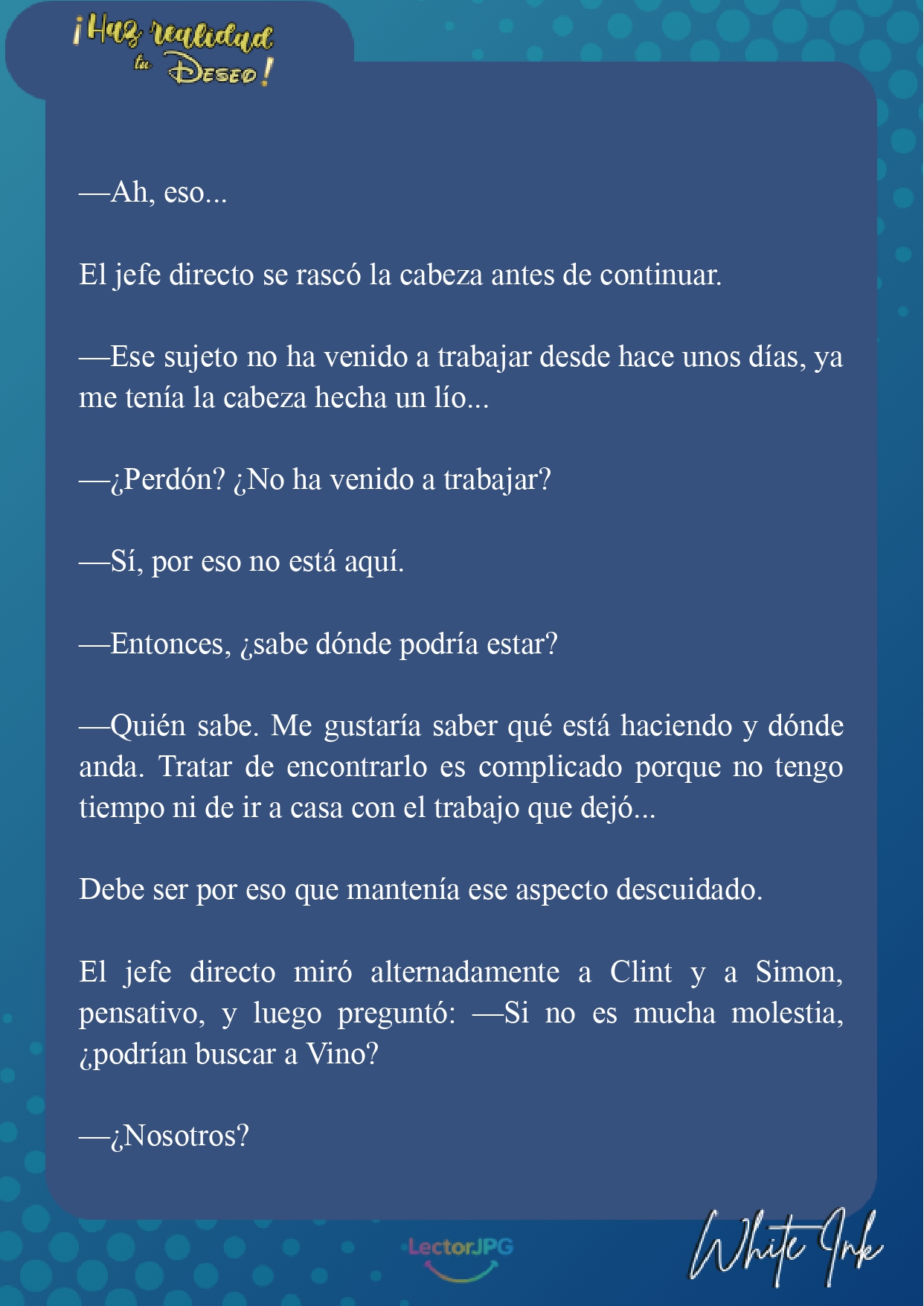 ¡Haz realidad tu Deseo!

—Ah, eso...

El jefe directo se rascó la cabeza antes de continuar.

—Ese sujeto no ha venido a trabajar desde hace unos días, ya me tenía la cabeza hecha un lío...

—¿Perdón? ¿No ha venido a trabajar?

—Sí, por eso no está aquí.

—Entonces, ¿sabe dónde podría estar?

—Quién sabe. Me gustaría saber qué está haciendo y dónde anda. Tratar de encontrarlo es complicado porque no tengo tiempo ni de ir a casa con el trabajo que dejó...

Debe ser por eso que mantenía ese aspecto descuidado.

El jefe directo miró alternadamente a Clint y a Simon, pensativo, y luego preguntó: —Si no es mucha molestia, ¿podrían buscar a Vino?

—¿Nosotros?

LectorJPG

White Ink